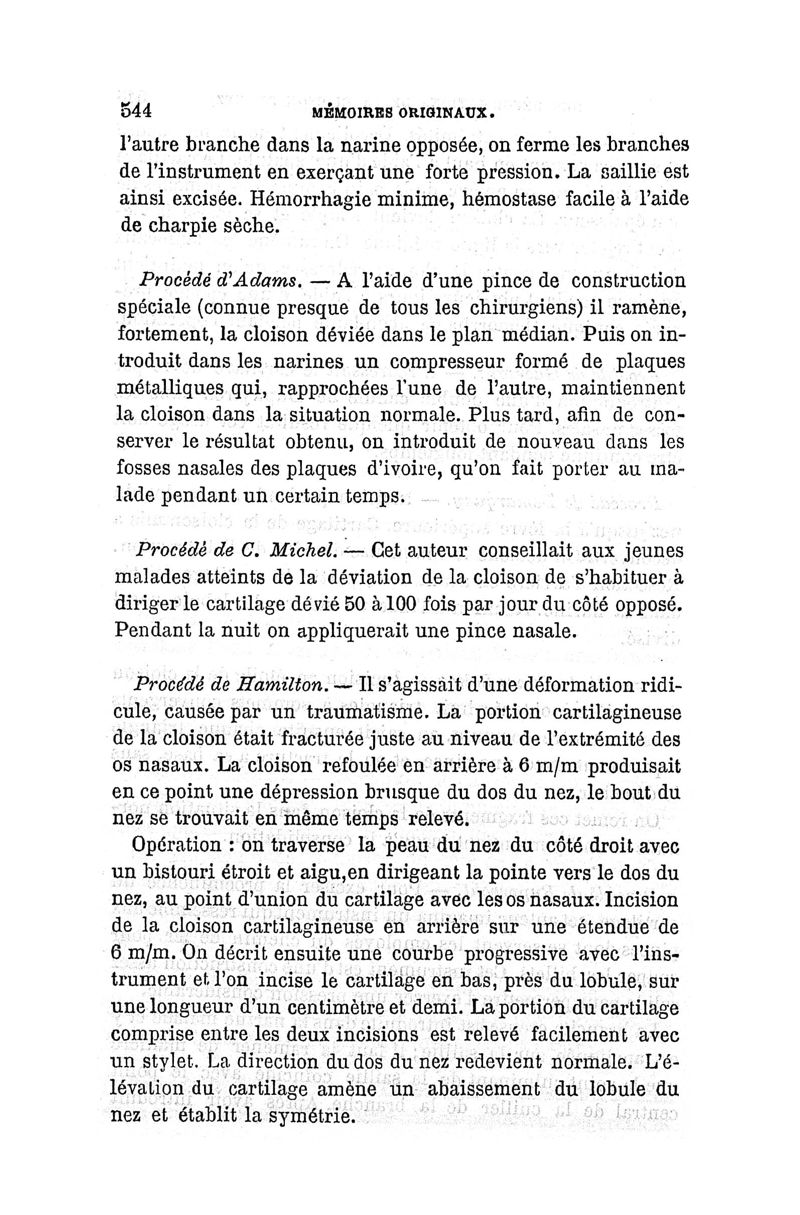 544 MÉMOIRES ORIGINAUX.

l'autre branche dans la narine opposée, on ferme les branches de l'instrument en exerçant une forte pression. La saillie est ainsi excisée. Hémorrhagie minime, hémostase facile à l'aide de charpie sèche.

Procédé d'Adams. — A l'aide d'une pince de construction spéciale (connue presque de tous les chirurgiens) il ramène, fortement, la cloison déviée dans le plan médian. Puis on introduit dans les narines un compresseur formé de plaques métalliques qui, rapprochées l'une de l'autre, maintiennent la cloison dans la situation normale. Plus tard, afin de conserver le résultat obtenu, on introduit de nouveau dans les fosses nasales des plaques d'ivoire, qu'on fait porter au malade pendant un certain temps.

Procédé de C. Michel. — Cet auteur conseillait aux jeunes malades atteints de la déviation de la cloison de s'habituer à diriger le cartilage dévié 50 à 100 fois par jour du côté opposé. Pendant la nuit on appliquerait une pince nasale.

Procédé de Hamilton. — Il s'agissait d'une déformation ridicule, causée par un traumatisme. La portion cartilagineuse de la cloison était fracturée juste au niveau de l'extrémité des os nasaux. La cloison refoulée en arrière à 6 m/m produisait en ce point une dépression brusque du dos du nez, le bout du nez se trouvait en même temps relevé.

Opération : on traverse la peau du nez du côté droit avec un bistouri étroit et aigu, en dirigeant la pointe vers le dos du nez, au point d'union du cartilage avec les os nasaux. Incision de la cloison cartilagineuse en arrière sur une étendue de 6 m/m. On décrit ensuite une courbe progressive avec l'instrument et l'on incise le cartilage en bas, près du lobule, sur une longueur d'un centimètre et demi. La portion du cartilage comprise entre les deux incisions est relevé facilement avec un stylet. La direction du dos du nez redevient normale. L'élévation du cartilage amène un abaissement du lobule du nez et établit la symétrie.